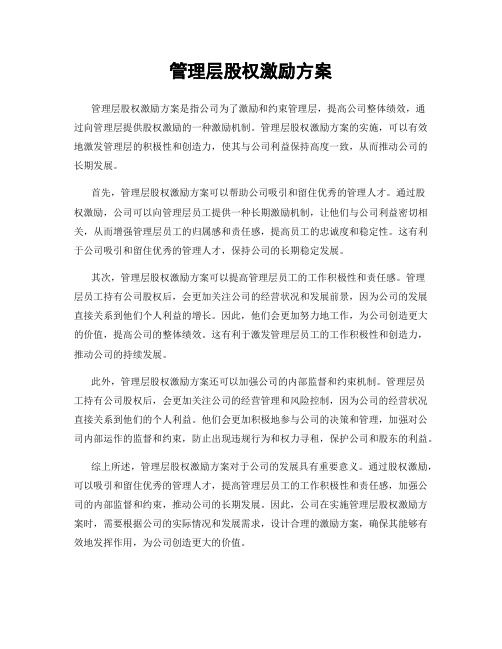 管理层股权激励方案

管理层股权激励方案是指公司为了激励和约束管理层，提高公司整体绩效，通过向管理层提供股权激励的一种激励机制。管理层股权激励方案的实施，可以有效地激发管理层的积极性和创造力，使其与公司利益保持高度一致，从而推动公司的长期发展。

首先，管理层股权激励方案可以帮助公司吸引和留住优秀的管理人才。通过股权激励，公司可以向管理层员工提供一种长期激励机制，让他们与公司利益密切相关，从而增强管理层员工的归属感和责任感，提高员工的忠诚度和稳定性。这有利于公司吸引和留住优秀的管理人才，保持公司的长期稳定发展。

其次，管理层股权激励方案可以提高管理层员工的工作积极性和责任感。管理层员工持有公司股权后，会更加关注公司的经营状况和发展前景，因为公司的发展直接关系到他们个人利益的增长。因此，他们会更加努力地工作，为公司创造更大的价值，提高公司的整体绩效。这有利于激发管理层员工的工作积极性和创造力，推动公司的持续发展。

此外，管理层股权激励方案还可以加强公司的内部监督和约束机制。管理层员工持有公司股权后，会更加关注公司的经营管理和风险控制，因为公司的经营状况直接关系到他们的个人利益。他们会更加积极地参与公司的决策和管理，加强对公司内部运作的监督和约束，防止出现违规行为和权力寻租，保护公司和股东的利益。

综上所述，管理层股权激励方案对于公司的发展具有重要意义。通过股权激励，可以吸引和留住优秀的管理人才，提高管理层员工的工作积极性和责任感，加强公司的内部监督和约束，推动公司的长期发展。因此，公司在实施管理层股权激励方案时，需要根据公司的实际情况和发展需求，设计合理的激励方案，确保其能够有效地发挥作用，为公司创造更大的价值。